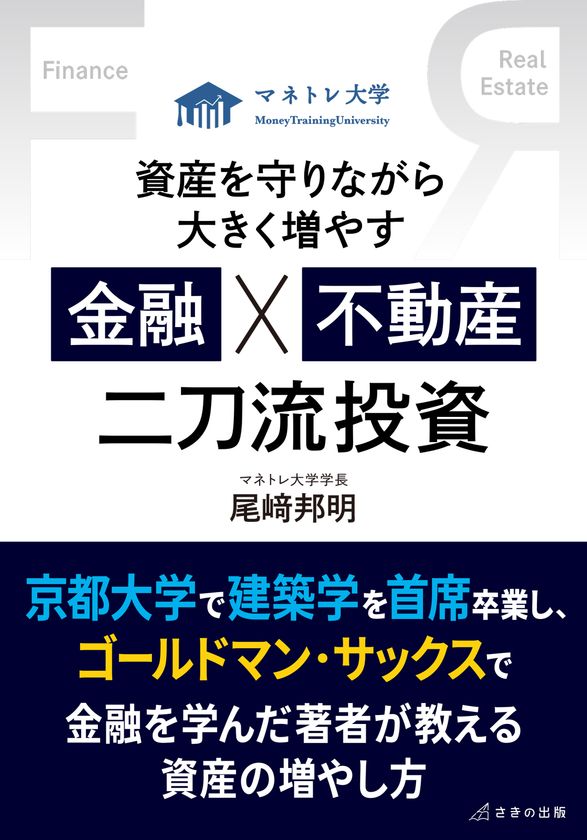 Finance

Real Estate

マネトレ大学
MoneyTrainingUniversity

資産を守りながら
大きく増やす

金融 X 不動産
二刀流投資

マネトレ大学学長
尾﨑邦明

京都大学で建築学を首席卒業し、
ゴールドマン・サックスで
金融を学んだ著者が教える
資産の増やし方

さきの出版